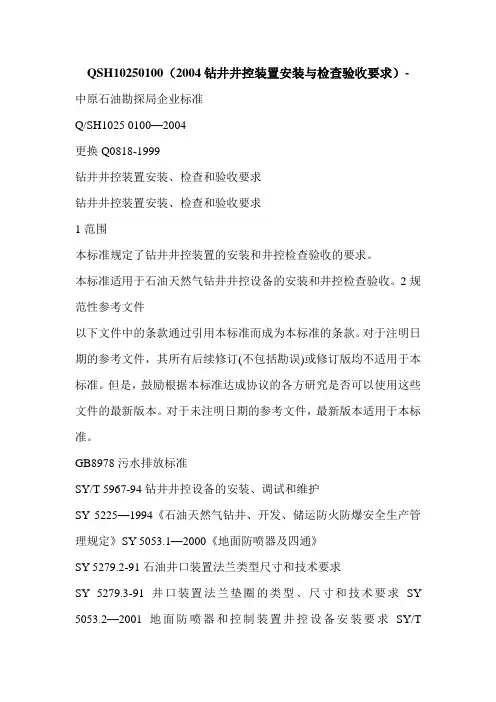 QSH10250100（2004 钻井井控装置安装与检查验收要求）-

中原石油勘探局企业标准

Q/SH1025 0100—2004

更换 Q0818-1999

钻井井控装置安装、检查和验收要求

钻井井控装置安装、检查和验收要求

1 范围

本标准规定了钻井井控装置的安装和井控检查验收的要求。

本标准适用于石油天然气钻井井控设备的安装和井控检查验收。2 规范性参考文件

以下文件中的条款通过引用本标准而成为本标准的条款。对于注明日期的参考文件，其所有后续修订(不包括勘误)或修订版均不适用于本标准。但是，鼓励根据本标准达成协议的各方研究是否可以使用这些文件的最新版本。对于未注明日期的参考文件，最新版本适用于本标准。

GB8978 污水排放标准

SY/T 5967-94 钻井井控设备的安装、调试和维护

SY 5225—1994《石油天然气钻井、开发、储运防火防爆安全生产管理规定》SY 5053.1—2000《地面防喷器及四通》

SY 5279.2-91 石油井口装置法兰类型尺寸和技术要求

SY 5279.3-91 井口装置法兰垫圈的类型、尺寸和技术要求 SY 5053.2—2001 地面防喷器和控制装置井控设备安装要求 SY/T